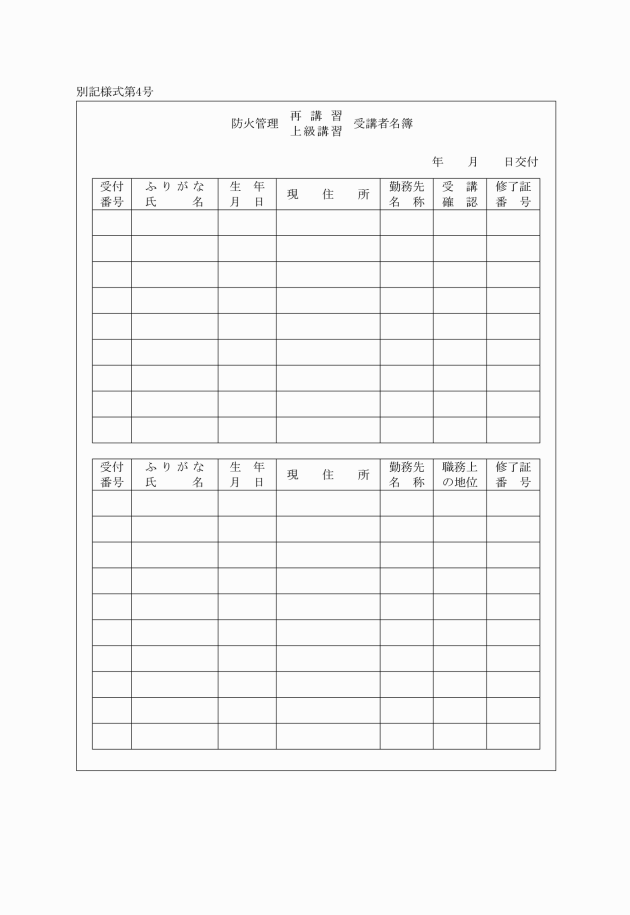 別記様式第4号

防火管理 再講習 上級講習 受講者名簿

年　月　日交付

| 受付番号 | ふりがな 氏名 | 生年月日 | 現住所 | 勤務先名称 | 受講確認 | 修了証番号 |
|---|---|---|---|---|---|---|
| | | | | | | |
| | | | | | | |
| | | | | | | |
| | | | | | | |
| | | | | | | |
| | | | | | | |
| | | | | | | |
| | | | | | | |
| | | | | | | |

| 受付番号 | ふりがな 氏名 | 生年月日 | 現住所 | 勤務先名称 | 職務上の地位 | 修了証番号 |
|---|---|---|---|---|---|---|
| | | | | | | |
| | | | | | | |
| | | | | | | |
| | | | | | | |
| | | | | | | |
| | | | | | | |
| | | | | | | |
| | | | | | | |
| | | | | | | |
| | | | | | | |